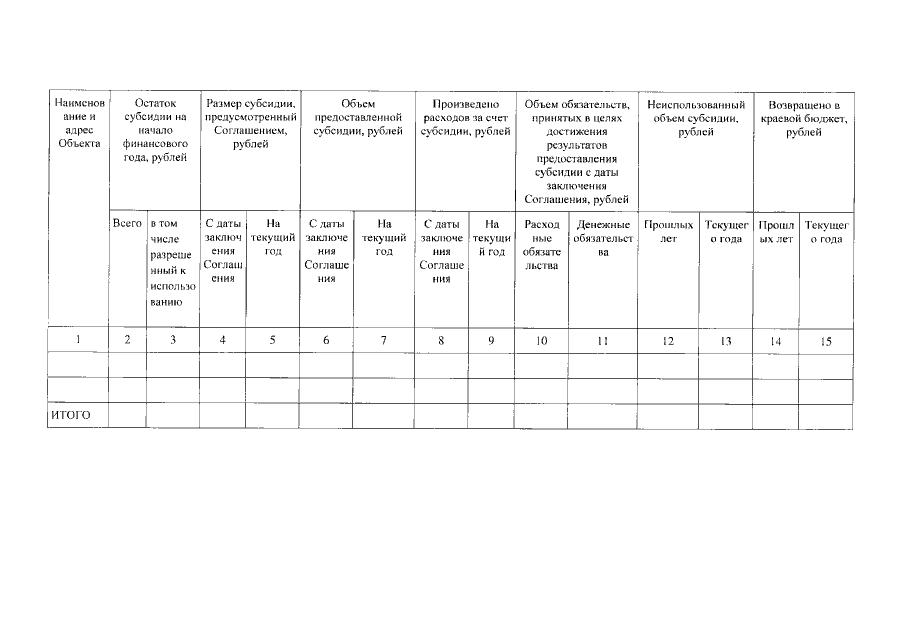 | Наименование и адрес Объекта | Остаток субсидии на начало финансового года, рублей | | Размер субсидии, предусмотренный Соглашением, рублей | | Объем предоставленной субсидии, рублей | | Произведено расходов за счет субсидии, рублей | | Объем обязательств, принятых в целях достижения результатов предоставления субсидии с даты заключения Соглашения, рублей | | Неиспользованный объем субсидии, рублей | | Возвращено в краевой бюджет, рублей | |
|---|---|---|---|---|---|---|---|---|---|---|---|---|---|---|
| | Всего | в том числе разрешенный к использованию | С даты заключения Соглашения | На текущий год | С даты заключения Соглашения | На текущий год | С даты заключения Соглашения | На текущий год | Расходные обязательства | Денежные обязательства | Прошлых лет | Текущего года | Прошлых лет | Текущего года |
| 1 | 2 | 3 | 4 | 5 | 6 | 7 | 8 | 9 | 10 | 11 | 12 | 13 | 14 | 15 |
| | | | | | | | | | | | | | | |
| | | | | | | | | | | | | | | |
| ИТОГО | | | | | | | | | | | | | | |